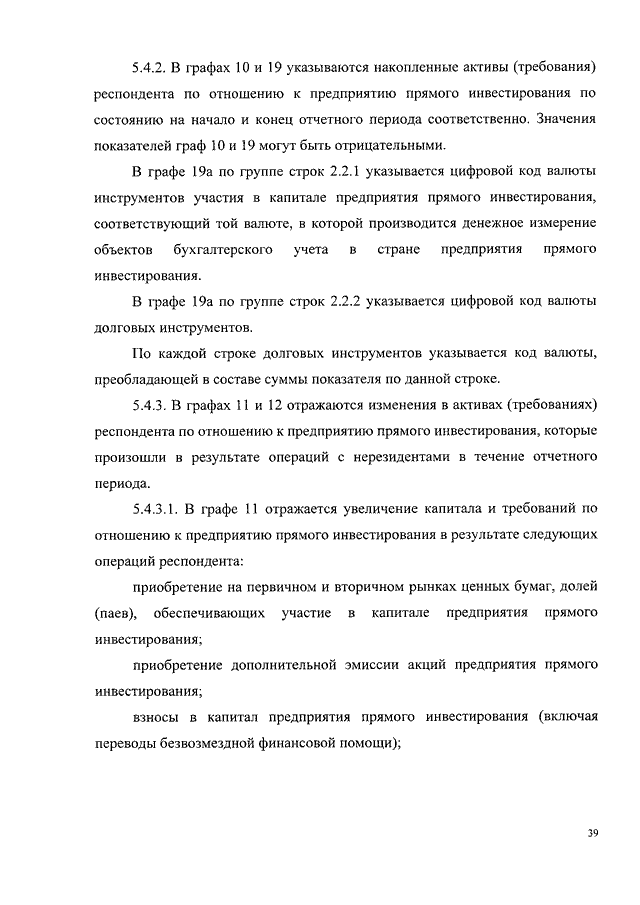 5.4.2. В графах 10 и 19 указываются накопленные активы (требования) респондента по отношению к предприятию прямого инвестирования по состоянию на начало и конец отчетного периода соответственно. Значения показателей граф 10 и 19 могут быть отрицательными.

В графе 19а по группе строк 2.2.1 указывается цифровой код валюты инструментов участия в капитале предприятия прямого инвестирования, соответствующий той валюте, в которой производится денежное измерение объектов бухгалтерского учета в стране предприятия прямого инвестирования.

В графе 19а по группе строк 2.2.2 указывается цифровой код валюты долговых инструментов.

По каждой строке долговых инструментов указывается код валюты, преобладающей в составе суммы показателя по данной строке.

5.4.3. В графах 11 и 12 отражаются изменения в активах (требованиях) респондента по отношению к предприятию прямого инвестирования, которые произошли в результате операций с нерезидентами в течение отчетного периода.

5.4.3.1. В графе 11 отражается увеличение капитала и требований по отношению к предприятию прямого инвестирования в результате следующих операций респондента:

приобретение на первичном и вторичном рынках ценных бумаг, долей (паев), обеспечивающих участие в капитале предприятия прямого инвестирования;

приобретение дополнительной эмиссии акций предприятия прямого инвестирования;

взносы в капитал предприятия прямого инвестирования (включая переводы безвозмездной финансовой помощи);

39